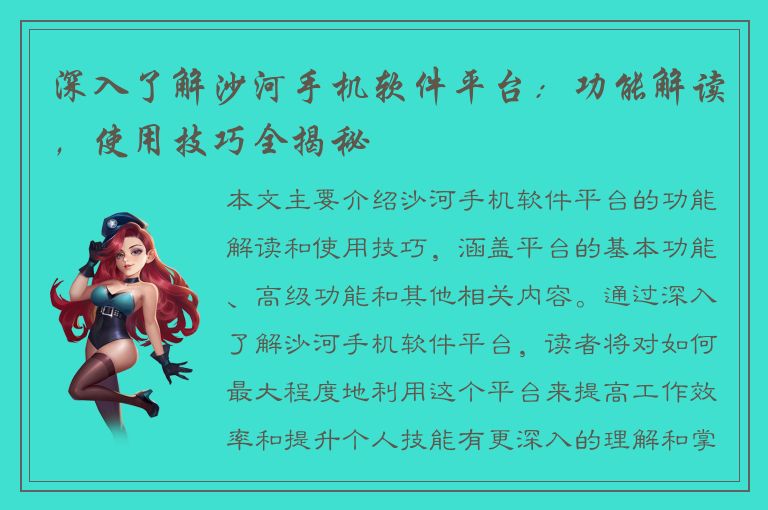 深入了解沙河手机软件平台：功能解读，使用技巧全揭秘

本文主要介绍沙河手机软件平台的功能解读和使用技巧，涵盖平台的基本功能、高级功能和其他相关内容。通过深入了解沙河手机软件平台，读者将对如何最大程度地利用这个平台来提高工作效率和提升个人技能有更深入的理解和掌